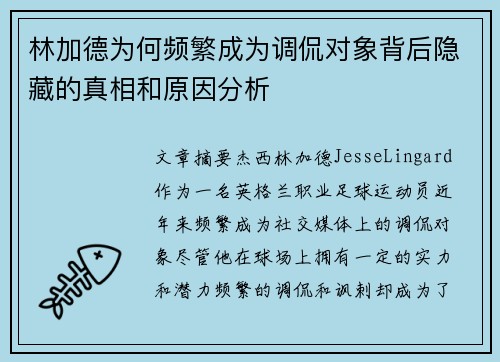 林加德为何频繁成为调侃对象背后隐藏的真相和原因分析

文章摘要杰西林加德JesseLingard作为一名英格兰职业足球运动员近年来频繁成为社交媒体上的调侃对象尽管他在球场上拥有一定的实力和潜力频繁的调侃和讽刺却成为了